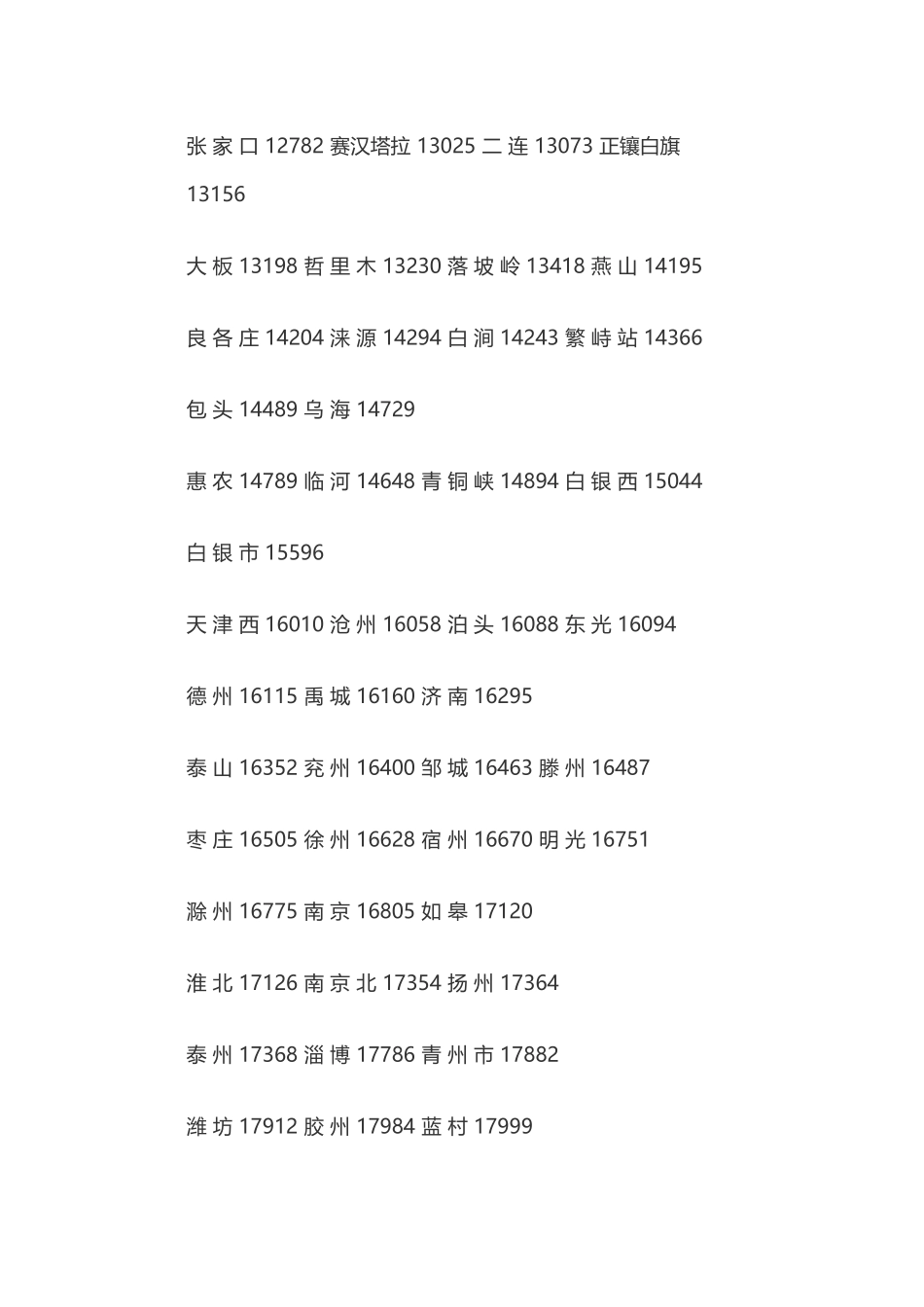 张家口 12782 赛汉塔拉 13025 二连 13073 正镶白旗 13156

大板 13198 哲里木 13230 落坡岭 13418 燕山 14195

良各庄 14204 涞源 14294 白涧 14243 繁峙站 14366

包头 14489 乌海 14729

惠农 14789 临河 14648 青铜峡 14894 白银西 15044

白银市 15596

天津西 16010 沧州 16058 泊头 16088 东光 16094

德州 16115 禹城 16160 济南 16295

泰山 16352 兖州 16400 邹城 16463 滕州 16487

枣庄 16505 徐州 16628 宿州 16670 明光 16751

滁州 16775 南京 16805 如皋 17120

淮北 17126 南京北 17354 扬州 17364

泰州 17368 淄博 17786 青州市 17882

潍坊 17912 胶州 17984 蓝村 17999